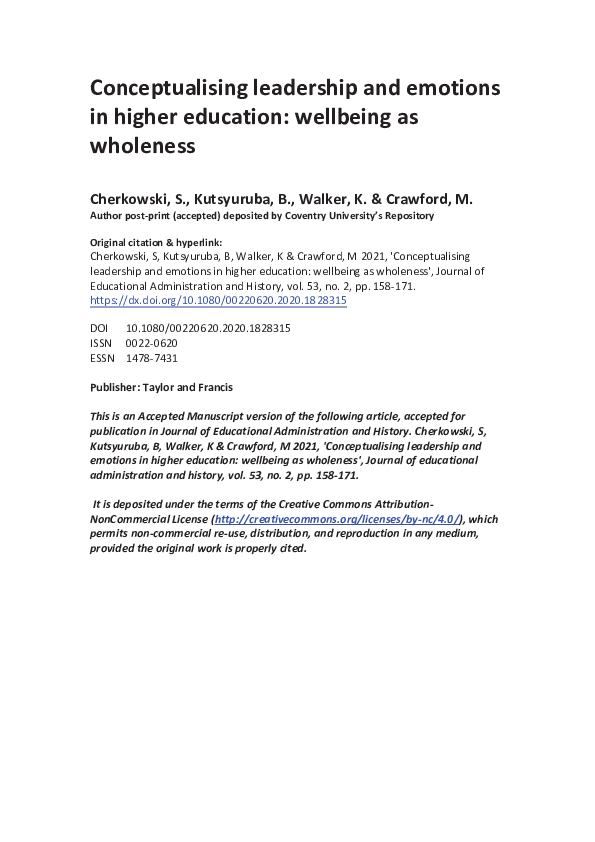 Conceptualising leadership and emotions in higher education: wellbeing as wholeness

Cherkowski, S., Kutsyuruba, B., Walker, K. & Crawford, M.
Author post-print (accepted) deposited by Coventry University's Repository

Original citation & hyperlink:
Cherkowski, S, Kutsyuruba, B, Walker, K & Crawford, M 2021, 'Conceptualising leadership and emotions in higher education: wellbeing as wholeness', Journal of Educational Administration and History, vol. 53, no. 2, pp. 158-171.
https://dx.doi.org/10.1080/00220620.2020.1828315

DOI 10.1080/00220620.2020.1828315
ISSN 0022-0620
ESSN 1478-7431

Publisher: Taylor and Francis

This is an Accepted Manuscript version of the following article, accepted for publication in Journal of Educational Administration and History. Cherkowski, S, Kutsyuruba, B, Walker, K & Crawford, M 2021, 'Conceptualising leadership and emotions in higher education: wellbeing as wholeness', Journal of educational administration and history, vol. 53, no. 2, pp. 158-171.

It is deposited under the terms of the Creative Commons Attribution-NonCommercial License (http://creativecommons.org/licenses/by-nc/4.0/), which permits non-commercial re-use, distribution, and reproduction in any medium, provided the original work is properly cited.